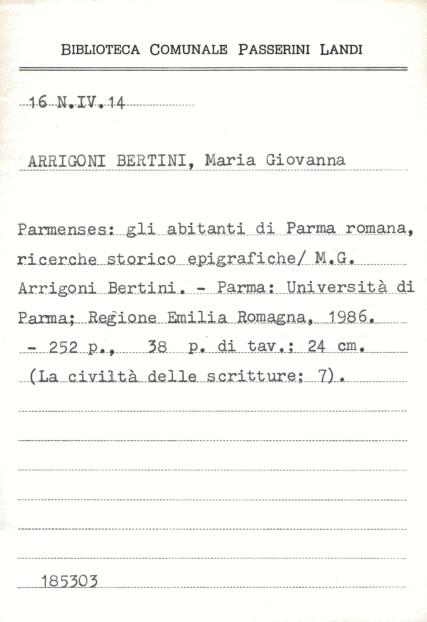 BIBLIOTECA COMUNALE PASSERINI LANDI

16 N.IV.14

ARRIGONI BERTINI, Maria Giovanna

Parmenses: gli abitanti di Parma romana, ricerche storico epigrafiche/ M.G. Arrigoni Bertini. - Parma: Università di Parma; Regione Emilia Romagna, 1986. - 252 p., 38 p. di tav.; 24 cm. (La civiltà delle scritture; 7).

185303